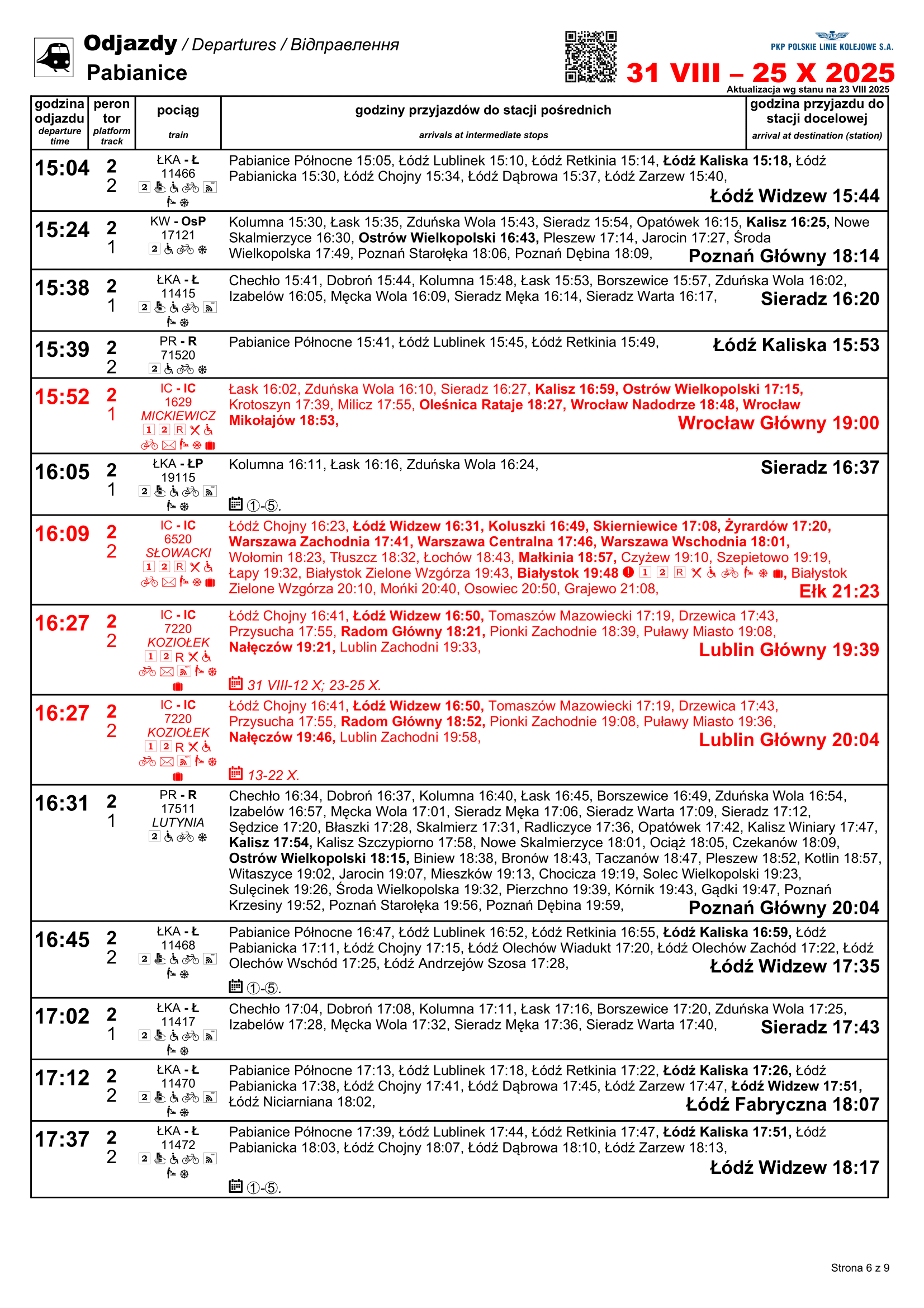 Odjazdy / Departures / Відправлення
Pabianice

PKP POLSKIE LINIE KOLEJOWE S.A.

31 VIII – 25 X 2025
Aktualizacja wg stanu na 23 VIII 2025

| godzina odjazdu departure time | peron tor platform track | pociąg train | godziny przyjazdów do stacji pośrednich arrivals at intermediate stops | godzina przyjazdu do stacji docelowej arrival at destination (station) |
|---|---|---|---|---|
| 15:04 | 2 2 | ŁKA - Ł 11466 2 | Pabianice Północne 15:05, Łódź Lublinek 15:10, Łódź Retkinia 15:14, Łódź Kaliska 15:18, Łódź Pabianicka 15:30, Łódź Chojny 15:34, Łódź Dąbrowa 15:37, Łódź Zarzew 15:40, | Łódź Widzew 15:44 |
| 15:24 | 2 1 | KW - OsP 17121 2 | Kolumna 15:30, Łask 15:35, Zduńska Wola 15:43, Sieradz 15:54, Opatówek 16:15, Kalisz 16:25, Nowe Skalmierzyce 16:30, Ostrów Wielkopolski 16:43, Pleszew 17:14, Jarocin 17:27, Środa Wielkopolska 17:49, Poznań Starołęka 18:06, Poznań Dębina 18:09, | Poznań Główny 18:14 |
| 15:38 | 2 1 | ŁKA - Ł 11415 2 | Chechło 15:41, Dobroń 15:44, Kolumna 15:48, Łask 15:53, Borszewice 15:57, Zduńska Wola 16:02, Izabelów 16:05, Męcka Wola 16:09, Sieradz Męka 16:14, Sieradz Warta 16:17, | Sieradz 16:20 |
| 15:39 | 2 2 | PR - R 71520 2 | Pabianice Północne 15:41, Łódź Lublinek 15:45, Łódź Retkinia 15:49, | Łódź Kaliska 15:53 |
| 15:52 | 2 1 | IC - IC 1629 MICKIEWICZ 1 2 R | Łask 16:02, Zduńska Wola 16:10, Sieradz 16:27, Kalisz 16:59, Ostrów Wielkopolski 17:15, Krotoszyn 17:39, Milicz 17:55, Oleśnica Rataje 18:27, Wrocław Nadodrze 18:48, Wrocław Mikołajów 18:53, | Wrocław Główny 19:00 |
| 16:05 | 2 1 | ŁKA - ŁP 19115 2 | Kolumna 16:11, Łask 16:16, Zduńska Wola 16:24, ①-⑤. | Sieradz 16:37 |
| 16:09 | 2 2 | IC - IC 6520 SŁOWACKI 1 2 R | Łódź Chojny 16:23, Łódź Widzew 16:31, Koluszki 16:49, Skierniewice 17:08, Żyrardów 17:20, Warszawa Zachodnia 17:41, Warszawa Centralna 17:46, Warszawa Wschodnia 18:01, Wołomin 18:23, Tłuszcz 18:32, Łochów 18:43, Małkinia 18:57, Czyżew 19:10, Szepietowo 19:19, Łapy 19:32, Białystok Zielone Wzgórza 19:43, Białystok 19:48 1 2 R, Białystok Zielone Wzgórza 20:10, Mońki 20:40, Osowiec 20:50, Grajewo 21:08, | Ełk 21:23 |
| 16:27 | 2 2 | IC - IC 7220 KOZIOŁEK 1 2 R | Łódź Chojny 16:41, Łódź Widzew 16:50, Tomaszów Mazowiecki 17:19, Drzewica 17:43, Przysucha 17:55, Radom Główny 18:21, Pionki Zachodnie 18:39, Puławy Miasto 19:08, Nałęczów 19:21, Lublin Zachodni 19:33, 31 VIII-12 X; 23-25 X. | Lublin Główny 19:39 |
| 16:27 | 2 2 | IC - IC 7220 KOZIOŁEK 1 2 R | Łódź Chojny 16:41, Łódź Widzew 16:50, Tomaszów Mazowiecki 17:19, Drzewica 17:43, Przysucha 17:55, Radom Główny 18:52, Pionki Zachodnie 19:08, Puławy Miasto 19:36, Nałęczów 19:46, Lublin Zachodni 19:58, 13-22 X. | Lublin Główny 20:04 |
| 16:31 | 2 1 | PR - R 17511 LUTYNIA 2 | Chechło 16:34, Dobroń 16:37, Kolumna 16:40, Łask 16:45, Borszewice 16:49, Zduńska Wola 16:54, Izabelów 16:57, Męcka Wola 17:01, Sieradz Męka 17:06, Sieradz Warta 17:09, Sieradz 17:12, Sędzice 17:20, Błaszki 17:28, Skalmierz 17:31, Radliczyce 17:36, Opatówek 17:42, Kalisz Winiary 17:47, Kalisz 17:54, Kalisz Szczypiorno 17:58, Nowe Skalmierzyce 18:01, Ociąż 18:05, Czekanów 18:09, Ostrów Wielkopolski 18:15, Biniew 18:38, Bronów 18:43, Taczanów 18:47, Pleszew 18:52, Kotlin 18:57, Witaszyce 19:02, Jarocin 19:07, Mieszków 19:13, Chocicza 19:19, Solec Wielkopolski 19:23, Sulęcinek 19:26, Środa Wielkopolska 19:32, Pierzchno 19:39, Kórnik 19:43, Gądki 19:47, Poznań Krzesiny 19:52, Poznań Starołęka 19:56, Poznań Dębina 19:59, | Poznań Główny 20:04 |
| 16:45 | 2 2 | ŁKA - Ł 11468 2 | Pabianice Północne 16:47, Łódź Lublinek 16:52, Łódź Retkinia 16:55, Łódź Kaliska 16:59, Łódź Pabianicka 17:11, Łódź Chojny 17:15, Łódź Olechów Wiadukt 17:20, Łódź Olechów Zachód 17:22, Łódź Olechów Wschód 17:25, Łódź Andrzejów Szosa 17:28, ①-⑤. | Łódź Widzew 17:35 |
| 17:02 | 2 1 | ŁKA - Ł 11417 2 | Chechło 17:04, Dobroń 17:08, Kolumna 17:11, Łask 17:16, Borszewice 17:20, Zduńska Wola 17:25, Izabelów 17:28, Męcka Wola 17:32, Sieradz Męka 17:36, Sieradz Warta 17:40, | Sieradz 17:43 |
| 17:12 | 2 2 | ŁKA - Ł 11470 2 | Pabianice Północne 17:13, Łódź Lublinek 17:18, Łódź Retkinia 17:22, Łódź Kaliska 17:26, Łódź Pabianicka 17:38, Łódź Chojny 17:41, Łódź Dąbrowa 17:45, Łódź Zarzew 17:47, Łódź Widzew 17:51, Łódź Niciarniana 18:02, | Łódź Fabryczna 18:07 |
| 17:37 | 2 2 | ŁKA - Ł 11472 2 | Pabianice Północne 17:39, Łódź Lublinek 17:44, Łódź Retkinia 17:47, Łódź Kaliska 17:51, Łódź Pabianicka 18:03, Łódź Chojny 18:07, Łódź Dąbrowa 18:10, Łódź Zarzew 18:13, ①-⑤. | Łódź Widzew 18:17 |

Strona 6 z 9